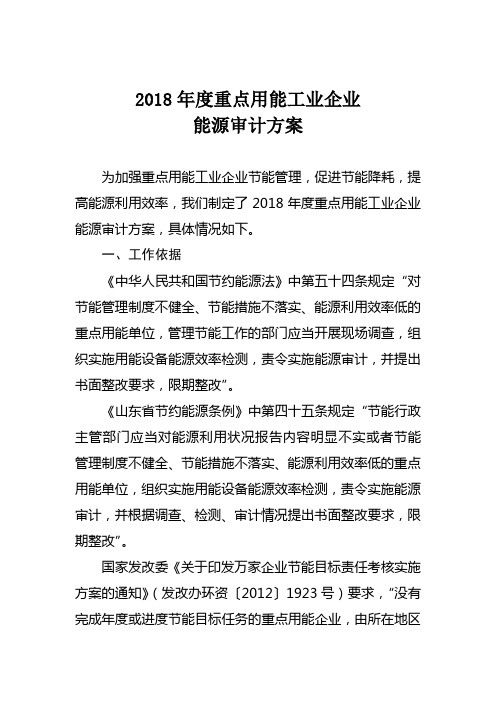 2018 年度重点用能工业企业
能源审计方案

为加强重点用能工业企业节能管理，促进节能降耗，提高能源利用效率，我们制定了 2018 年度重点用能工业企业能源审计方案，具体情况如下。

一、工作依据

《中华人民共和国节约能源法》中第五十四条规定“对节能管理制度不健全、节能措施不落实、能源利用效率低的重点用能单位，管理节能工作的部门应当开展现场调查，组织实施用能设备能源效率检测，责令实施能源审计，并提出书面整改要求，限期整改”。

《山东省节约能源条例》中第四十五条规定“节能行政主管部门应当对能源利用状况报告内容明显不实或者节能管理制度不健全、节能措施不落实、能源利用效率低的重点用能单位，组织实施用能设备能源效率检测，责令实施能源审计，并根据调查、检测、审计情况提出书面整改要求，限期整改”。

国家发改委《关于印发万家企业节能目标责任考核实施方案的通知》（发改办环资〔2012〕1923 号）要求，“没有完成年度或进度节能目标任务的重点用能企业，由所在地区